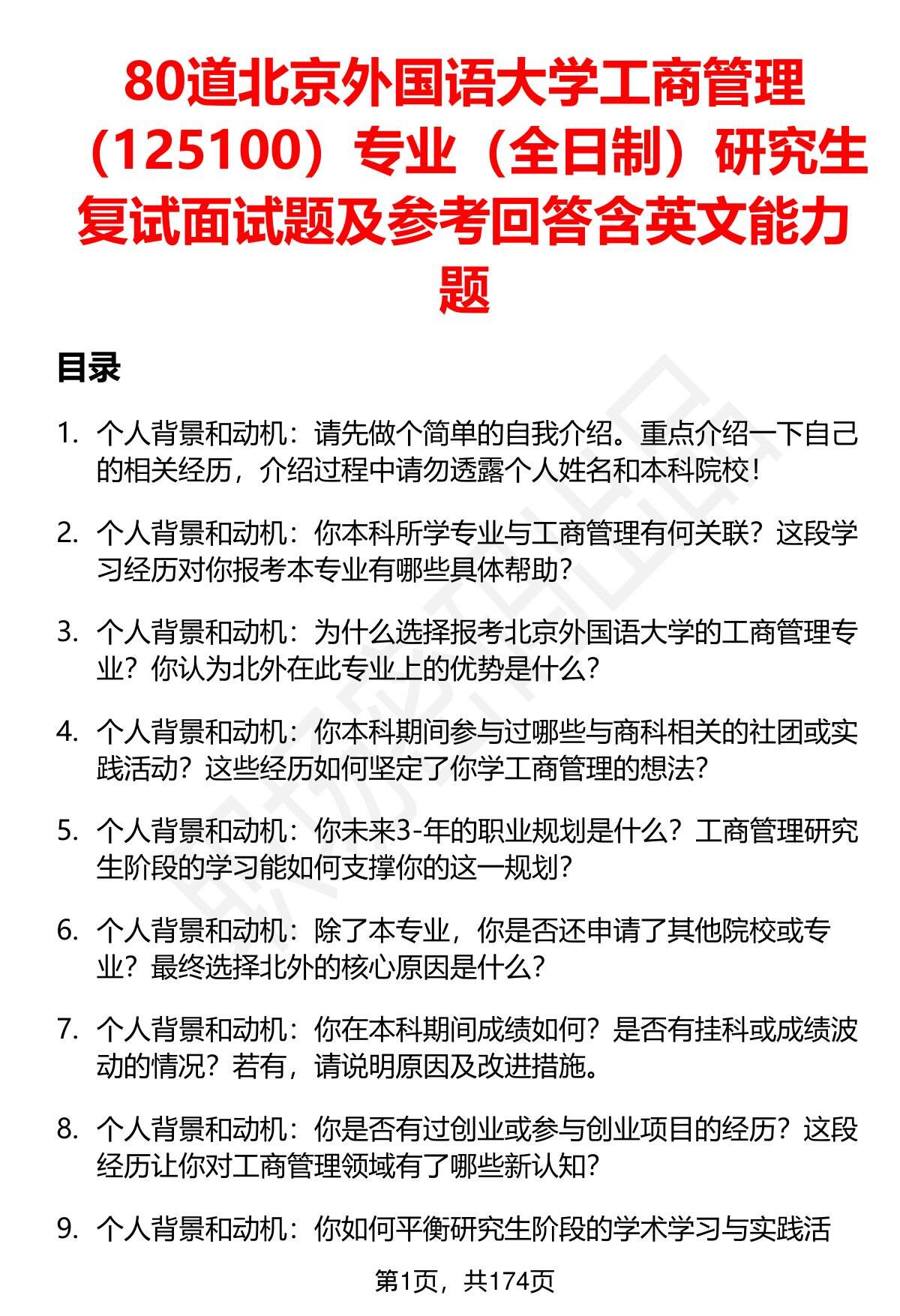 80道北京外国语大学工商管理（125100）专业（全日制）研究生复试面试题及参考回答含英文能力题

目录

1. 个人背景和动机：请先做个简单的自我介绍。重点介绍一下自己的相关经历，介绍过程中请勿透露个人姓名和本科院校！

2. 个人背景和动机：你本科所学专业与工商管理有何关联？这段学习经历对你报考本专业有哪些具体帮助？

3. 个人背景和动机：为什么选择报考北京外国语大学的工商管理专业？你认为北外在此专业上的优势是什么？

4. 个人背景和动机：你本科期间参与过哪些与商科相关的社团或实践活动？这些经历如何坚定了你学工商管理的想法？

5. 个人背景和动机：你未来3-年的职业规划是什么？工商管理研究生阶段的学习能如何支撑你的这一规划？

6. 个人背景和动机：除了本专业，你是否还申请了其他院校或专业？最终选择北外的核心原因是什么？

7. 个人背景和动机：你在本科期间成绩如何？是否有挂科或成绩波动的情况？若有，请说明原因及改进措施。

8. 个人背景和动机：你是否有过创业或参与创业项目的经历？这段经历让你对工商管理领域有了哪些新认知？

9. 个人背景和动机：你如何平衡研究生阶段的学术学习与实践活

第1页，共174页